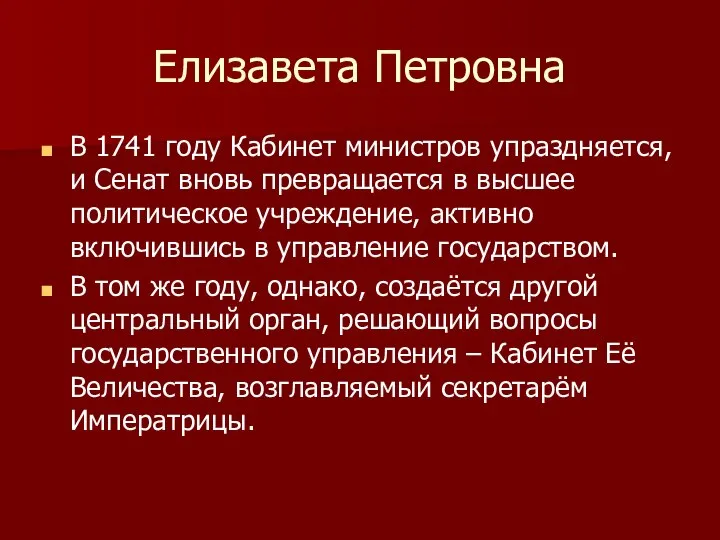 Елизавета Петровна

В 1741 году Кабинет министров упраздняется, и Сенат вновь превращается в высшее политическое учреждение, активно включившись в управление государством.

В том же году, однако, создаётся другой центральный орган, решающий вопросы государственного управления – Кабинет Её Величества, возглавляемый секретарём Императрицы.